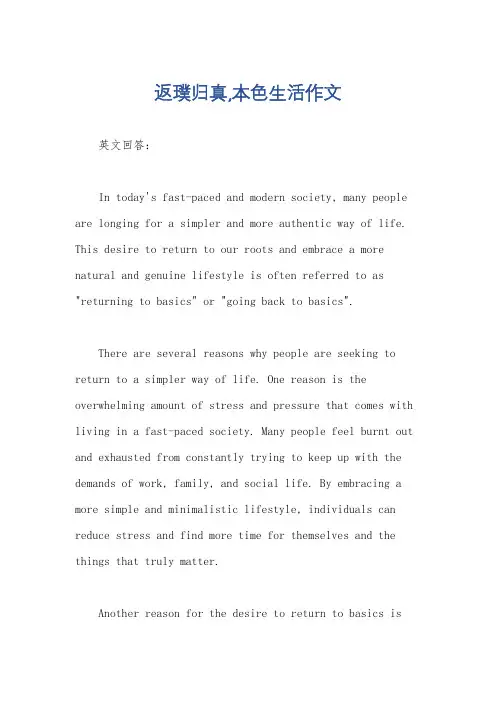 返璞归真,本色生活作文

英文回答:

In today's fast-paced and modern society, many people are longing for a simpler and more authentic way of life. This desire to return to our roots and embrace a more natural and genuine lifestyle is often referred to as "returning to basics" or "going back to basics".

There are several reasons why people are seeking to return to a simpler way of life. One reason is the overwhelming amount of stress and pressure that comes with living in a fast-paced society. Many people feel burnt out and exhausted from constantly trying to keep up with the demands of work, family, and social life. By embracing a more simple and minimalistic lifestyle, individuals can reduce stress and find more time for themselves and the things that truly matter.

Another reason for the desire to return to basics is